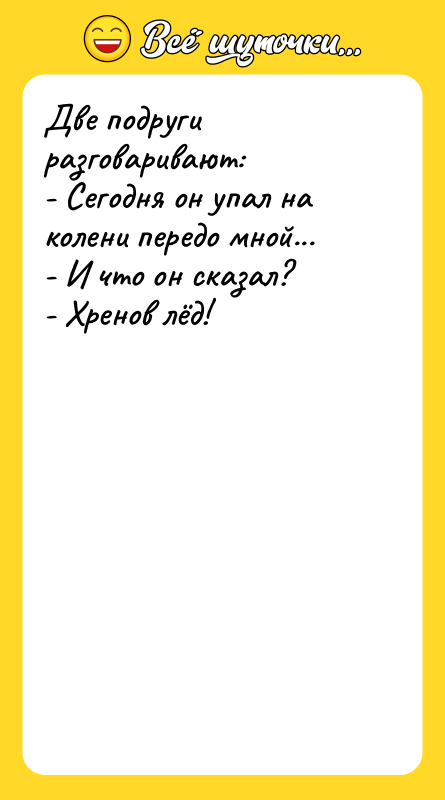 Всё шуточки...

Две подруги разговаривают:
- Сегодня он упал на колени передо мной...
- И что он сказал?
- Хренов лёд!